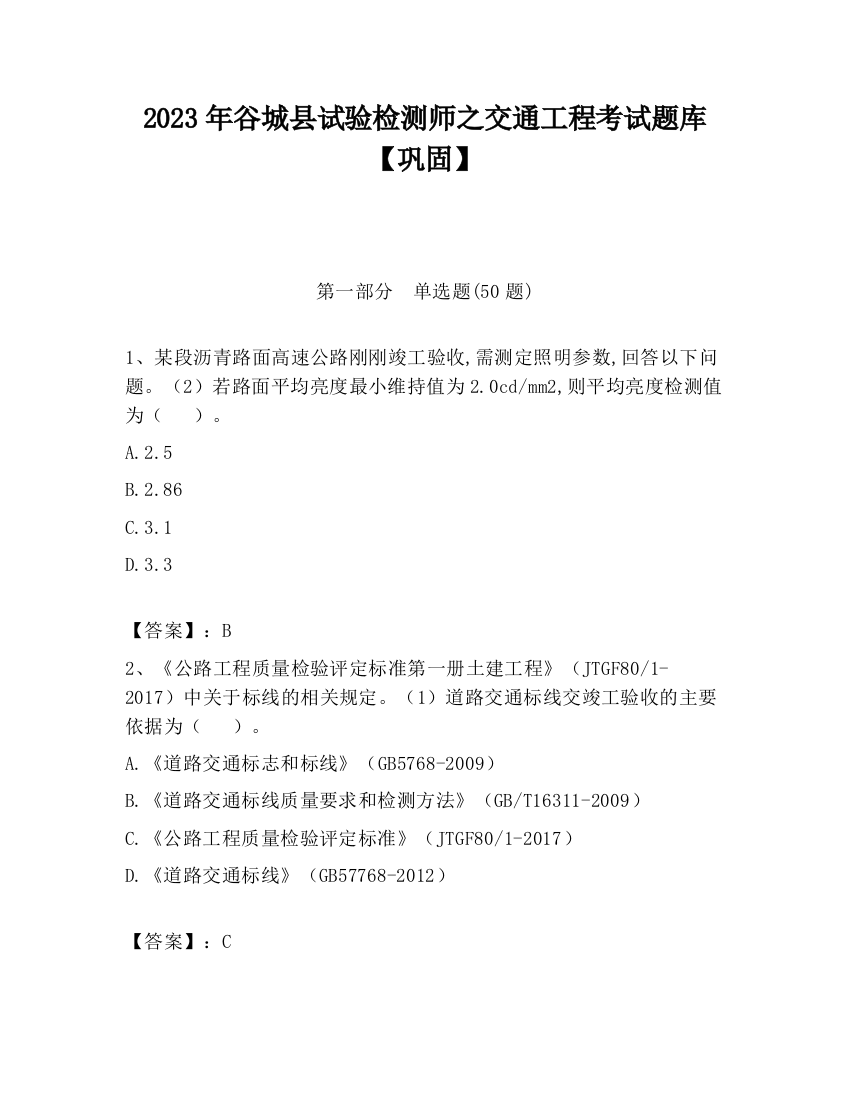 2023 年谷城县试验检测师之交通工程考试题库【巩固】

第一部分　单选题(50 题)

1、某段沥青路面高速公路刚刚竣工验收,需测定照明参数,回答以下问题。（2）若路面平均亮度最小维持值为 2.0cd/mm2,则平均亮度检测值为（　　）。

A.2.5

B.2.86

C.3.1

D.3.3

【答案】：B

2、《公路工程质量检验评定标准第一册土建工程》（JTGF80/1-2017）中关于标线的相关规定。（1）道路交通标线交竣工验收的主要依据为（　　）。

A.《道路交通标志和标线》（GB5768-2009）

B.《道路交通标线质量要求和检测方法》（GB/T16311-2009）

C.《公路工程质量检验评定标准》（JTGF80/1-2017）

D.《道路交通标线》（GB57768-2012）

【答案】：C